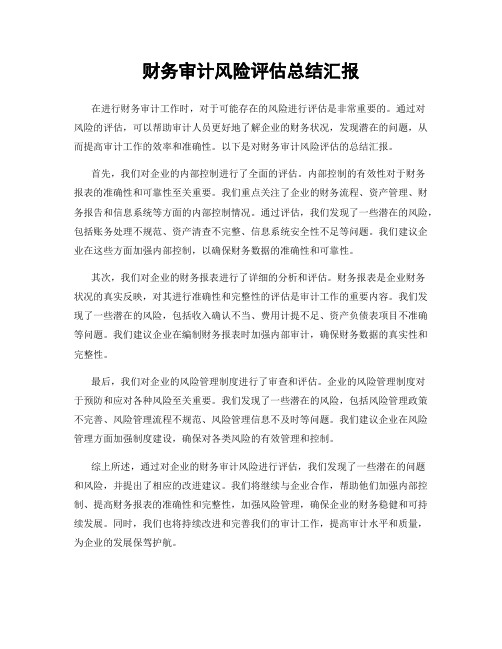 财务审计风险评估总结汇报

在进行财务审计工作时，对于可能存在的风险进行评估是非常重要的。通过对风险的评估，可以帮助审计人员更好地了解企业的财务状况，发现潜在的问题，从而提高审计工作的效率和准确性。以下是对财务审计风险评估的总结汇报。

首先，我们对企业的内部控制进行了全面的评估。内部控制的有效性对于财务报表的准确性和可靠性至关重要。我们重点关注了企业的财务流程、资产管理、财务报告和信息系统等方面的内部控制情况。通过评估，我们发现了一些潜在的风险，包括账务处理不规范、资产清查不完整、信息系统安全性不足等问题。我们建议企业在这些方面加强内部控制，以确保财务数据的准确性和可靠性。

其次，我们对企业的财务报表进行了详细的分析和评估。财务报表是企业财务状况的真实反映，对其进行准确性和完整性的评估是审计工作的重要内容。我们发现了一些潜在的风险，包括收入确认不当、费用计提不足、资产负债表项目不准确等问题。我们建议企业在编制财务报表时加强内部审计，确保财务数据的真实性和完整性。

最后，我们对企业的风险管理制度进行了审查和评估。企业的风险管理制度对于预防和应对各种风险至关重要。我们发现了一些潜在的风险，包括风险管理政策不完善、风险管理流程不规范、风险管理信息不及时等问题。我们建议企业在风险管理方面加强制度建设，确保对各类风险的有效管理和控制。

综上所述，通过对企业的财务审计风险进行评估，我们发现了一些潜在的问题和风险，并提出了相应的改进建议。我们将继续与企业合作，帮助他们加强内部控制、提高财务报表的准确性和完整性，加强风险管理，确保企业的财务稳健和可持续发展。同时，我们也将持续改进和完善我们的审计工作，提高审计水平和质量，为企业的发展保驾护航。